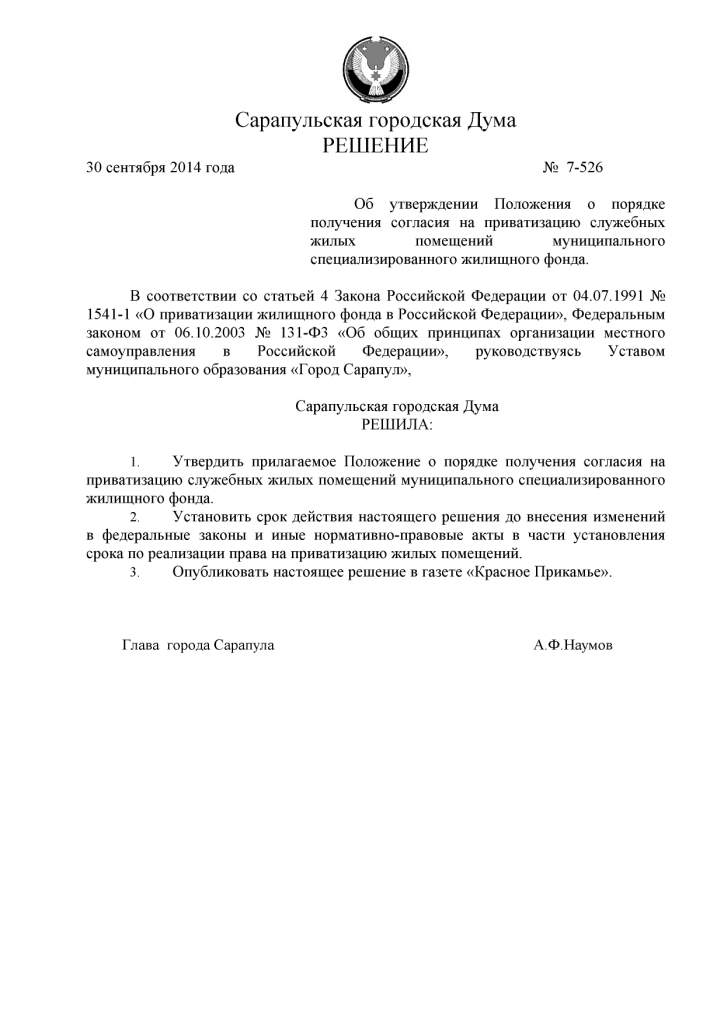 Сарапульская городская Дума
РЕШЕНИЕ

30 сентября 2014 года № 7-526

Об утверждении Положения о порядке получения согласия на приватизацию служебных жилых помещений муниципального специализированного жилищного фонда.

В соответствии со статьей 4 Закона Российской Федерации от 04.07.1991 № 1541-1 «О приватизации жилищного фонда в Российской Федерации», Федеральным законом от 06.10.2003 № 131-ФЗ «Об общих принципах организации местного самоуправления в Российской Федерации», руководствуясь Уставом муниципального образования «Город Сарапул»,

Сарапульская городская Дума
РЕШИЛА:

1. Утвердить прилагаемое Положение о порядке получения согласия на приватизацию служебных жилых помещений муниципального специализированного жилищного фонда.
2. Установить срок действия настоящего решения до внесения изменений в федеральные законы и иные нормативно-правовые акты в части установления срока по реализации права на приватизацию жилых помещений.
3. Опубликовать настоящее решение в газете «Красное Прикамье».

Глава города Сарапула А.Ф.Наумов